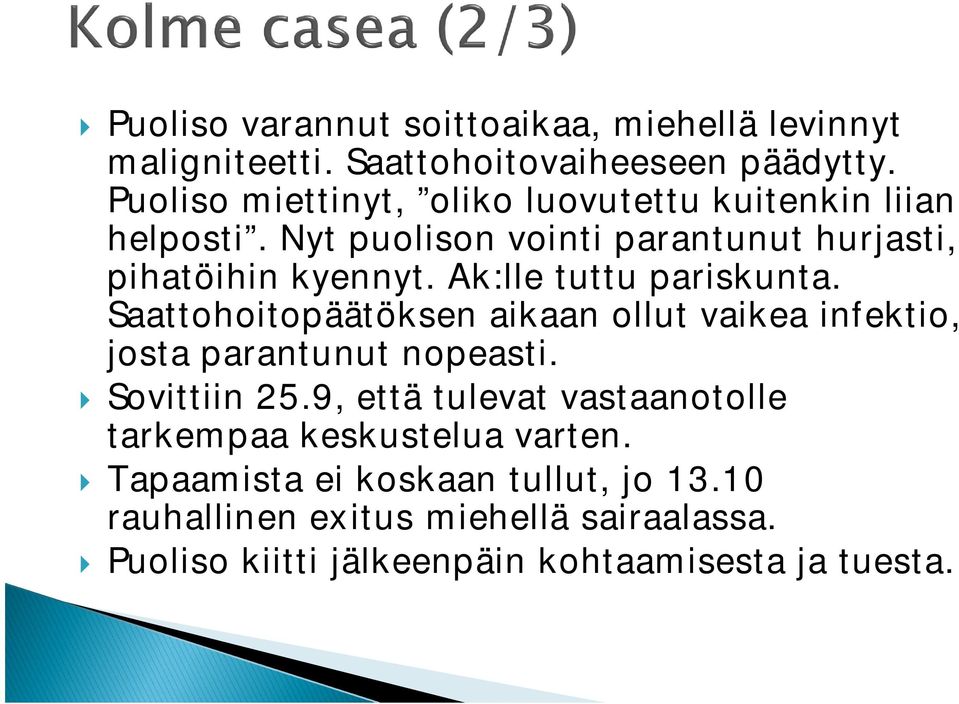 Kolme casea (2/3)

Puoliso varannut soittoaikaa, miehellä levinnyt maligniteetti. Saattohoitovaiheeseen päädytty. Puoliso miettinyt, ”oliko luovutettu kuitenkin liian helposti”. Nyt puolison vointi parantunut hurjasti, pihatöihin kyennyt. Ak:lle tuttu pariskunta. Saattohoitopäätöksen aikaan ollut vaikea infektio, josta parantunut nopeasti.

Sovittiin 25.9, että tulevat vastaanotolle tarkempaa keskustelua varten.

Tapaamista ei koskaan tullut, jo 13.10 rauhallinen exitus miehellä sairaalassa.

Puoliso kiitti jälkeenpäin kohtaamisesta ja tuesta.